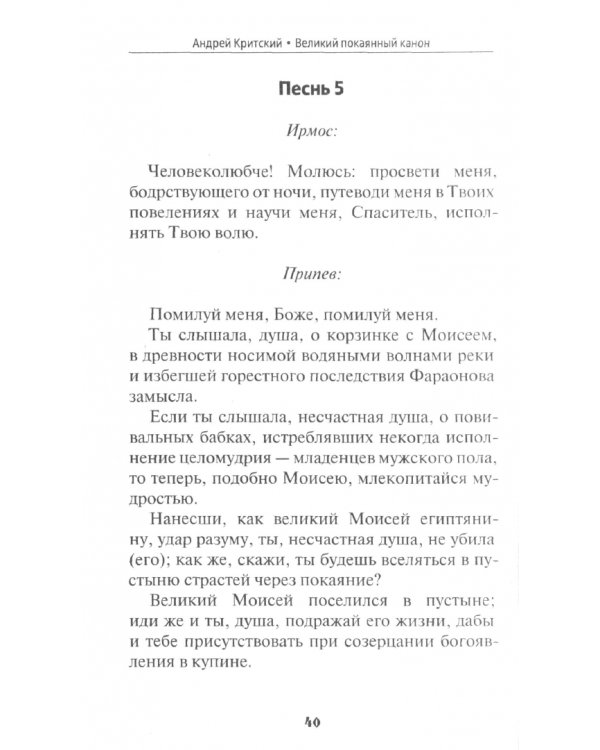 Андрей Критский • Великий покаянный канон

Песнь 5

Ирмос:

Человеколюбче! Молюсь: просвети меня, бодрствующего от ночи, путеводи меня в Твоих повелениях и научи меня, Спаситель, исполнять Твою волю.

Припев:

Помилуй меня, Боже, помилуй меня.

Ты слышала, душа, о корзинке с Моисеем, в древности носимой водяными волнами реки и избегшей горестного последствия Фараонова замысла.

Если ты слышала, несчастная душа, о повивальных бабках, истреблявших некогда исполнение целомудрия — младенцев мужского пола, то теперь, подобно Моисею, млекопитайся мудростью.

Нанесши, как великий Моисей египтянину, удар разуму, ты, несчастная душа, не убила (его); как же, скажи, ты будешь вселяться в пустыню страстей через покаяние?

Великий Моисей поселился в пустыне; иди же и ты, душа, подражай его жизни, дабы и тебе присутствовать при созерцании богоявления в купине.

40